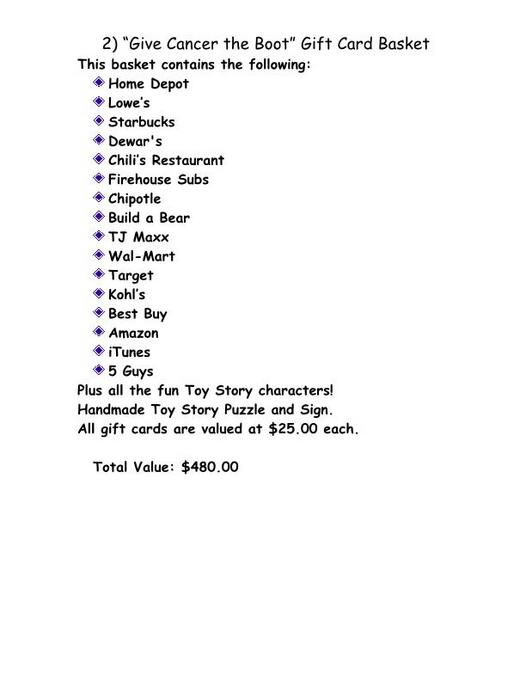 2) "Give Cancer the Boot" Gift Card Basket

This basket contains the following:

• Home Depot
• Lowe's
• Starbucks
• Dewar's
• Chili's Restaurant
• Firehouse Subs
• Chipotle
• Build a Bear
• TJ Maxx
• Wal-Mart
• Target
• Kohl's
• Best Buy
• Amazon
• iTunes
• 5 Guys

Plus all the fun Toy Story characters!
Handmade Toy Story Puzzle and Sign.
All gift cards are valued at $25.00 each.

Total Value: $480.00